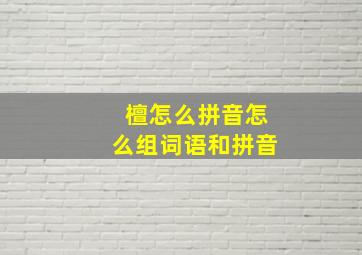 檀怎么拼音怎么组词语和拼音